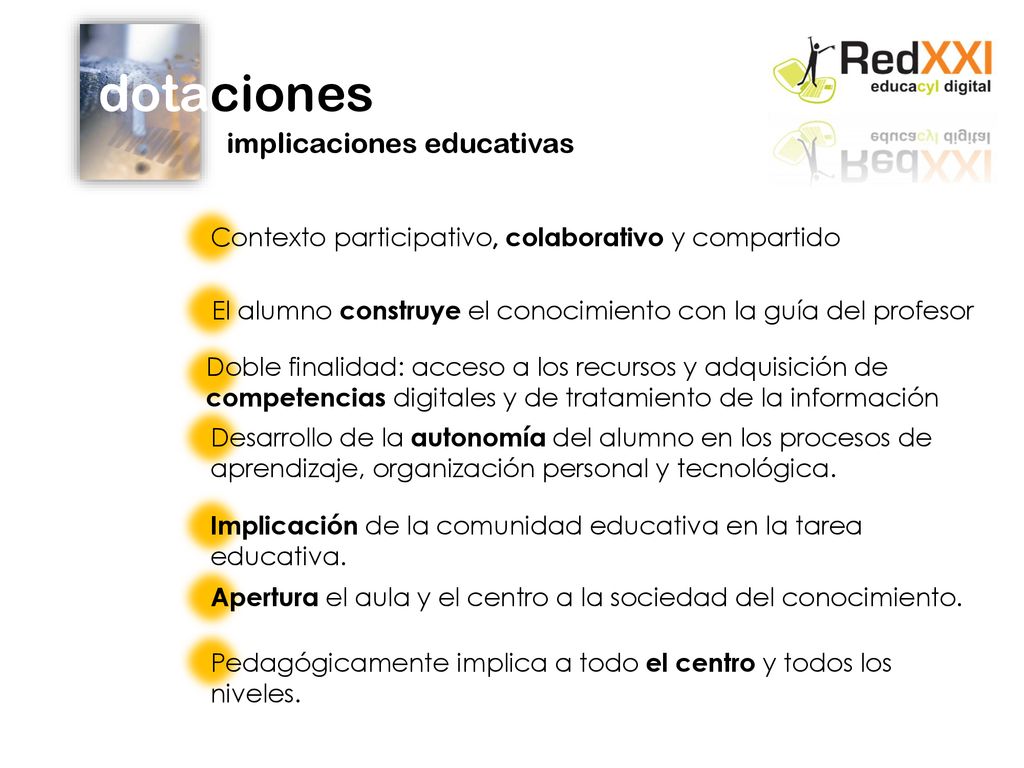 dotaciones
implicaciones educativas

RedXXI
educacyl digital

Contexto participativo, colaborativo y compartido

El alumno construye el conocimiento con la guía del profesor

Doble finalidad: acceso a los recursos y adquisición de competencias digitales y de tratamiento de la información

Desarrollo de la autonomía del alumno en los procesos de aprendizaje, organización personal y tecnológica.

Implicación de la comunidad educativa en la tarea educativa.

Apertura el aula y el centro a la sociedad del conocimiento.

Pedagógicamente implica a todo el centro y todos los niveles.